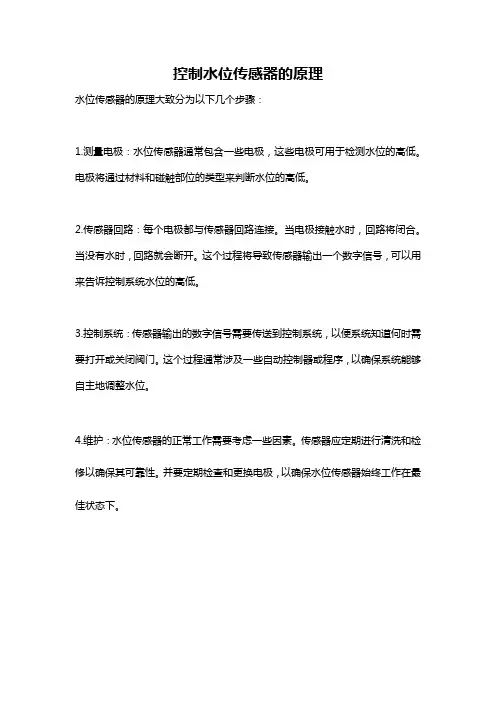 控制水位传感器的原理

水位传感器的原理大致分为以下几个步骤：

1.测量电极：水位传感器通常包含一些电极，这些电极可用于检测水位的高低。电极将通过材料和碰触部位的类型来判断水位的高低。

2.传感器回路：每个电极都与传感器回路连接。当电极接触水时，回路将闭合。当没有水时，回路就会断开。这个过程将导致传感器输出一个数字信号，可以用来告诉控制系统水位的高低。

3.控制系统：传感器输出的数字信号需要传送到控制系统，以便系统知道何时需要打开或关闭阀门。这个过程通常涉及一些自动控制器或程序，以确保系统能够自主地调整水位。

4.维护：水位传感器的正常工作需要考虑一些因素。传感器应定期进行清洗和检修以确保其可靠性。并要定期检查和更换电极，以确保水位传感器始终工作在最佳状态下。